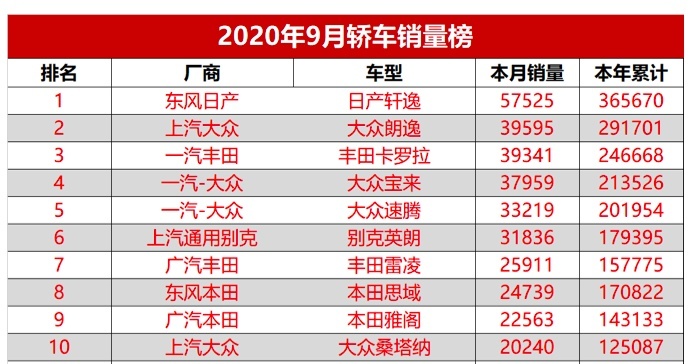 2020年9月轿车销量榜

| 排名 | 厂商 | 车型 | 本月销量 | 本年累计 |
|---|---|---|---|---|
| 1 | 东风日产 | 日产轩逸 | 57525 | 365670 |
| 2 | 上汽大众 | 大众朗逸 | 39595 | 291701 |
| 3 | 一汽丰田 | 丰田卡罗拉 | 39341 | 246668 |
| 4 | 一汽-大众 | 大众宝来 | 37959 | 213526 |
| 5 | 一汽-大众 | 大众速腾 | 33219 | 201954 |
| 6 | 上汽通用别克 | 别克英朗 | 31836 | 179395 |
| 7 | 广汽丰田 | 丰田雷凌 | 25911 | 157775 |
| 8 | 东风本田 | 本田思域 | 24739 | 170822 |
| 9 | 广汽本田 | 本田雅阁 | 22563 | 143133 |
| 10 | 上汽大众 | 大众桑塔纳 | 20240 | 125087 |